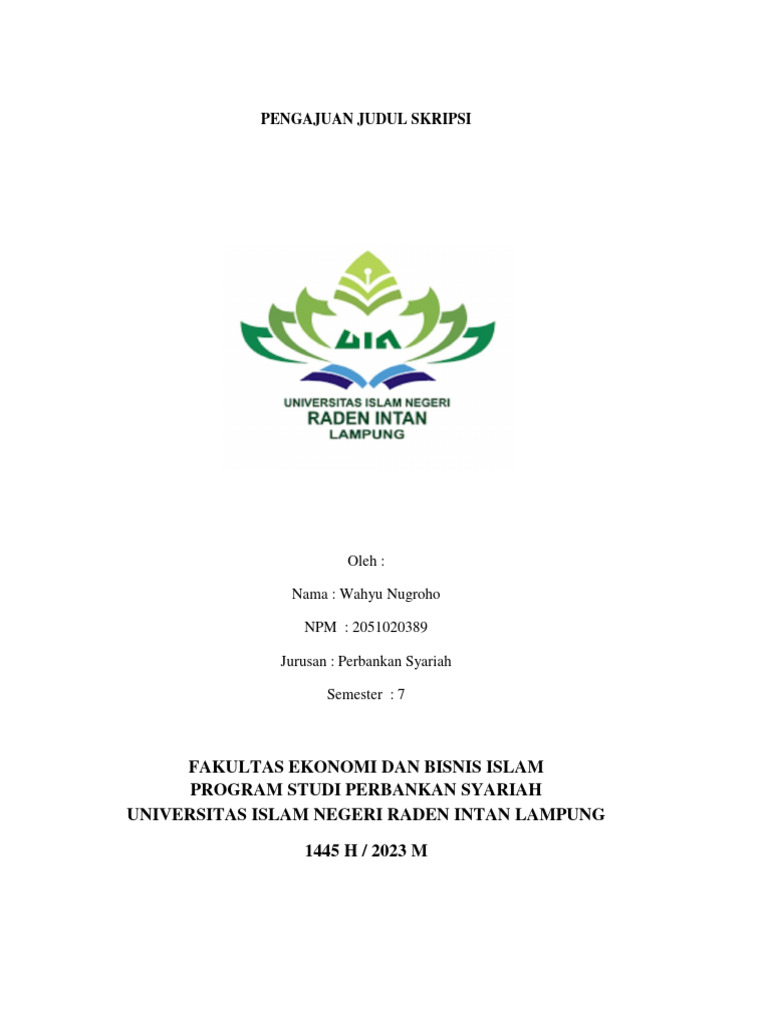 PENGAJUAN JUDUL SKRIPSI

UIN

UNIVERSITAS ISLAM NEGERI
RADEN INTAN
LAMPUNG

Oleh :

Nama : Wahyu Nugroho

NPM : 2051020389

Jurusan : Perbankan Syariah

Semester : 7

FAKULTAS EKONOMI DAN BISNIS ISLAM
PROGRAM STUDI PERBANKAN SYARIAH
UNIVERSITAS ISLAM NEGERI RADEN INTAN LAMPUNG

1445 H / 2023 M